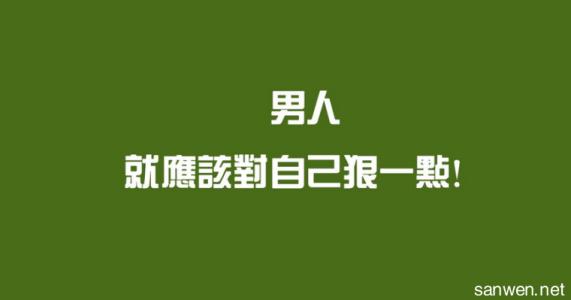 男人
就應該對自己狠一點!

sanwen.net